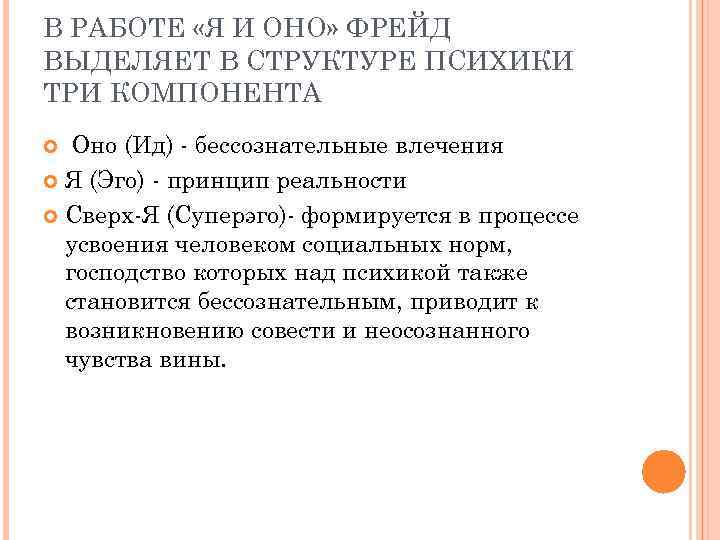 В РАБОТЕ «Я И ОНО» ФРЕЙД ВЫДЕЛЯЕТ В СТРУКТУРЕ ПСИХИКИ ТРИ КОМПОНЕНТА

Оно (Ид) - бессознательные влечения

Я (Эго) - принцип реальности

Сверх-Я (Суперэго)- формируется в процессе усвоения человеком социальных норм, господство которых над психикой также становится бессознательным, приводит к возникновению совести и неосознанного чувства вины.